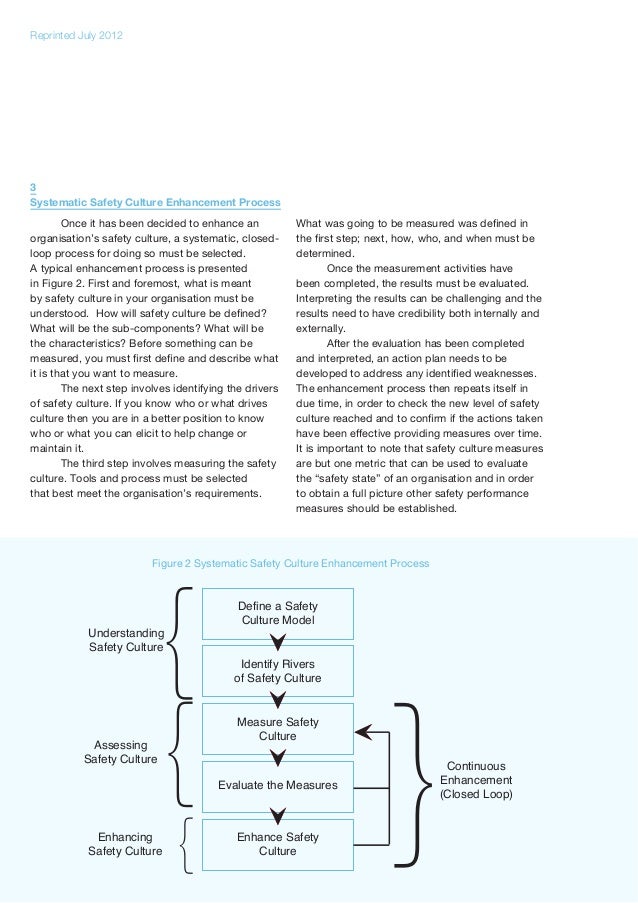 Reprinted July 2012

3
Systematic Safety Culture Enhancement Process

Once it has been decided to enhance an organisation's safety culture, a systematic, closed-loop process for doing so must be selected. A typical enhancement process is presented in Figure 2. First and foremost, what is meant by safety culture in your organisation must be understood. How will safety culture be defined? What will be the sub-components? What will be the characteristics? Before something can be measured, you must first define and describe what it is that you want to measure.

The next step involves identifying the drivers of safety culture. If you know who or what drives culture then you are in a better position to know who or what you can elicit to help change or maintain it.

The third step involves measuring the safety culture. Tools and process must be selected that best meet the organisation's requirements. What was going to be measured was defined in the first step; next, how, who, and when must be determined.

Once the measurement activities have been completed, the results must be evaluated. Interpreting the results can be challenging and the results need to have credibility both internally and externally.

After the evaluation has been completed and interpreted, an action plan needs to be developed to address any identified weaknesses. The enhancement process then repeats itself in due time, in order to check the new level of safety culture reached and to confirm if the actions taken have been effective providing measures over time. It is important to note that safety culture measures are but one metric that can be used to evaluate the "safety state" of an organisation and in order to obtain a full picture other safety performance measures should be established.

Figure 2 Systematic Safety Culture Enhancement Process

Understanding Safety Culture

Define a Safety Culture Model

Identify Rivers of Safety Culture

Assessing Safety Culture

Measure Safety Culture

Evaluate the Measures

Enhancing Safety Culture

Enhance Safety Culture

Continuous Enhancement (Closed Loop)